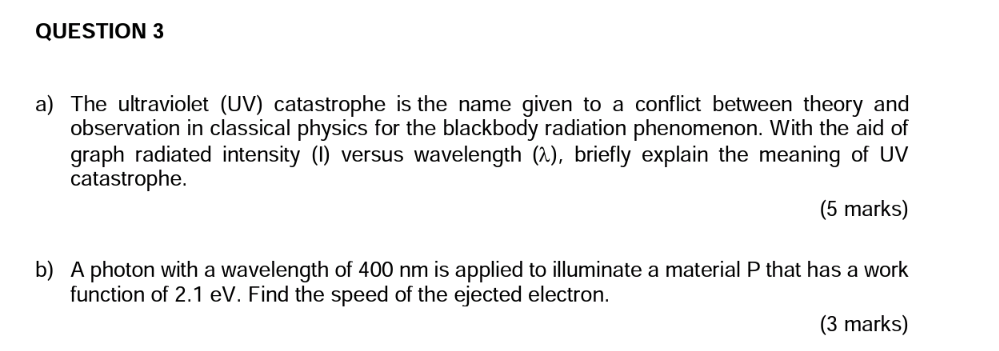 QUESTION 3

a) The ultraviolet (UV) catastrophe is the name given to a conflict between theory and observation in classical physics for the blackbody radiation phenomenon. With the aid of graph radiated intensity (I) versus wavelength ($\lambda$), briefly explain the meaning of UV catastrophe.

(5 marks)

b) A photon with a wavelength of 400 nm is applied to illuminate a material P that has a work function of 2.1 eV. Find the speed of the ejected electron.

(3 marks)